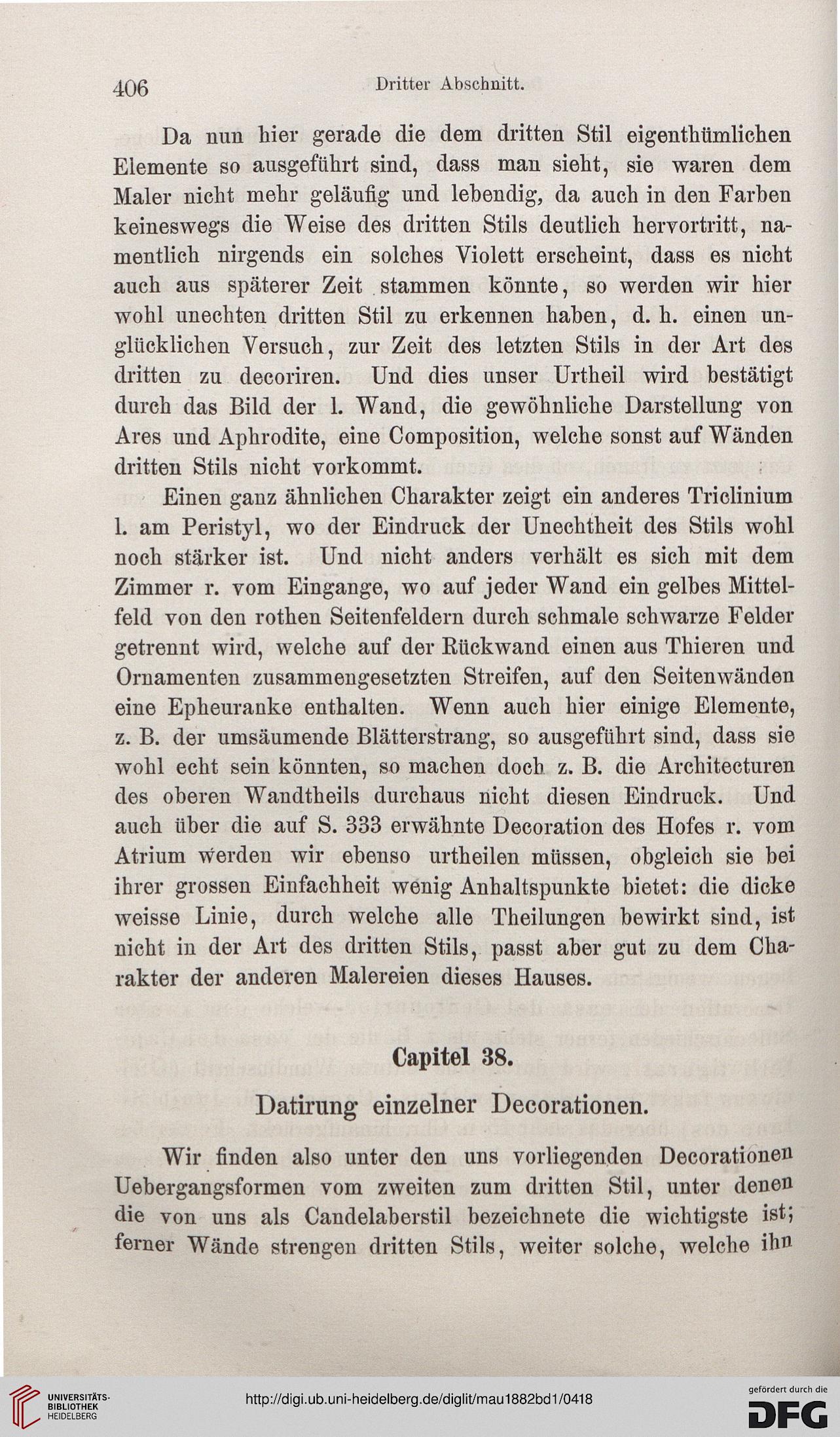 406 Dritter Abschnitt.

Da nun hier gerade die dem dritten Stil eigenthümlichen Elemente so ausgeführt sind, dass man sieht, sie waren dem Maler nicht mehr geläufig und lebendig, da auch in den Farben keineswegs die Weise des dritten Stils deutlich hervortritt, namentlich nirgends ein solches Violett erscheint, dass es nicht auch aus späterer Zeit stammen könnte, so werden wir hier wohl unechten dritten Stil zu erkennen haben, d. h. einen unglücklichen Versuch, zur Zeit des letzten Stils in der Art des dritten zu decoriren. Und dies unser Urtheil wird bestätigt durch das Bild der l. Wand, die gewöhnliche Darstellung von Ares und Aphrodite, eine Composition, welche sonst auf Wänden dritten Stils nicht vorkommt.

Einen ganz ähnlichen Charakter zeigt ein anderes Triclinium l. am Peristyl, wo der Eindruck der Unechtheit des Stils wohl noch stärker ist. Und nicht anders verhält es sich mit dem Zimmer r. vom Eingange, wo auf jeder Wand ein gelbes Mittelfeld von den rothen Seitenfeldern durch schmale schwarze Felder getrennt wird, welche auf der Rückwand einen aus Thieren und Ornamenten zusammengesetzten Streifen, auf den Seitenwänden eine Epheuranke enthalten. Wenn auch hier einige Elemente, z. B. der umsäumende Blätterstrang, so ausgeführt sind, dass sie wohl echt sein könnten, so machen doch z. B. die Architecturen des oberen Wandtheils durchaus nicht diesen Eindruck. Und auch über die auf S. 333 erwähnte Decoration des Hofes r. vom Atrium werden wir ebenso urtheilen müssen, obgleich sie bei ihrer grossen Einfachheit wenig Anhaltspunkte bietet: die dicke weisse Linie, durch welche alle Theilungen bewirkt sind, ist nicht in der Art des dritten Stils, passt aber gut zu dem Charakter der anderen Malereien dieses Hauses.

Capitel 38.

Datirung einzelner Decorationen.

Wir finden also unter den uns vorliegenden Decorationen Uebergangsformen vom zweiten zum dritten Stil, unter denen die von uns als Candelaberstil bezeichnete die wichtigste ist; ferner Wände strengen dritten Stils, weiter solche, welche ihn

UNIVERSITÄTS-BIBLIOTHEK HEIDELBERG
http://digi.ub.uni-heidelberg.de/diglit/mau1882bd1/0418
gefördert durch die DFG